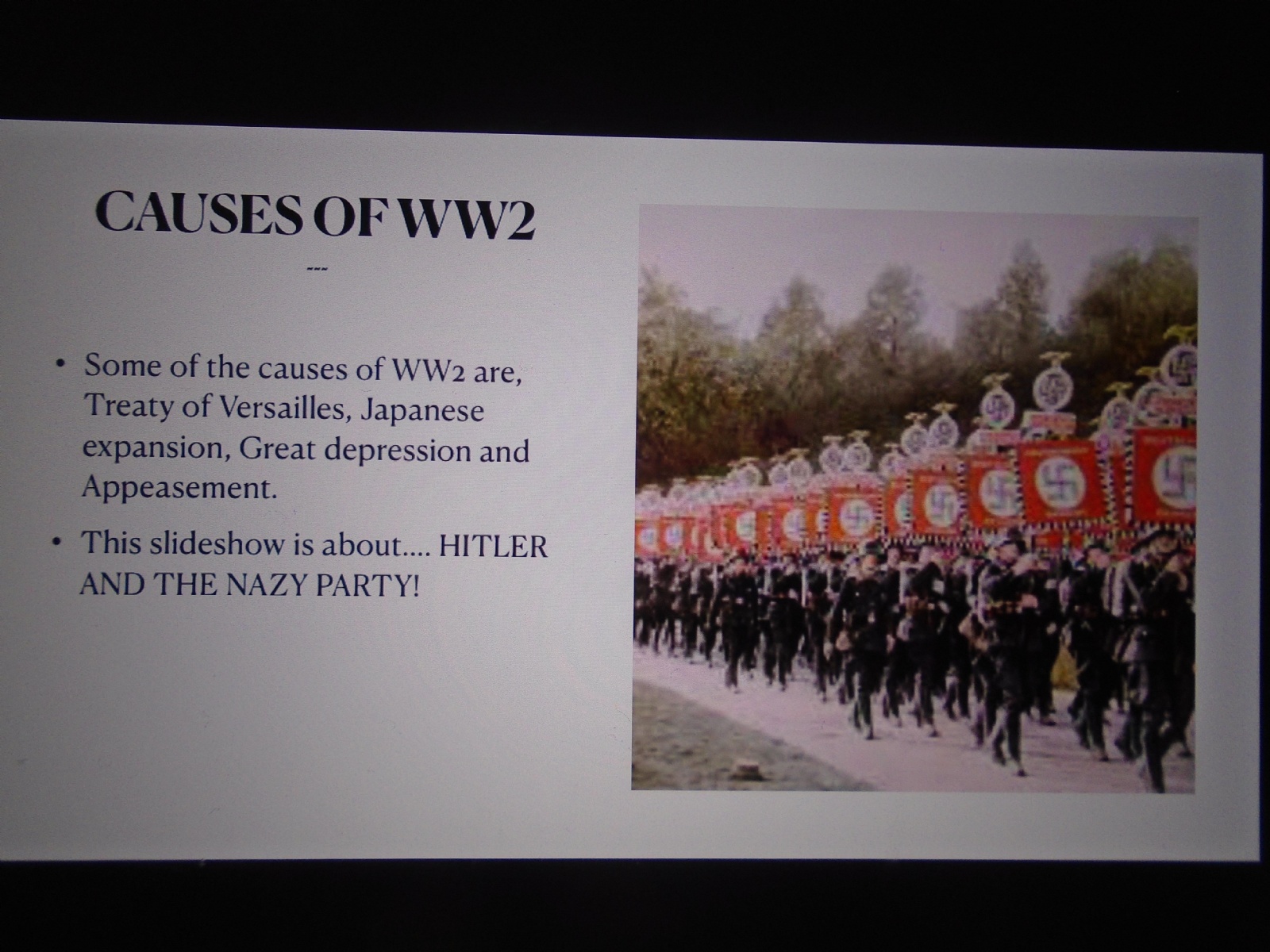 CAUSES OF WW2

---

• Some of the causes of WW2 are, Treaty of Versailles, Japanese expansion, Great depression and Appeasement.

• This slideshow is about.... HITLER AND THE NAZY PARTY!